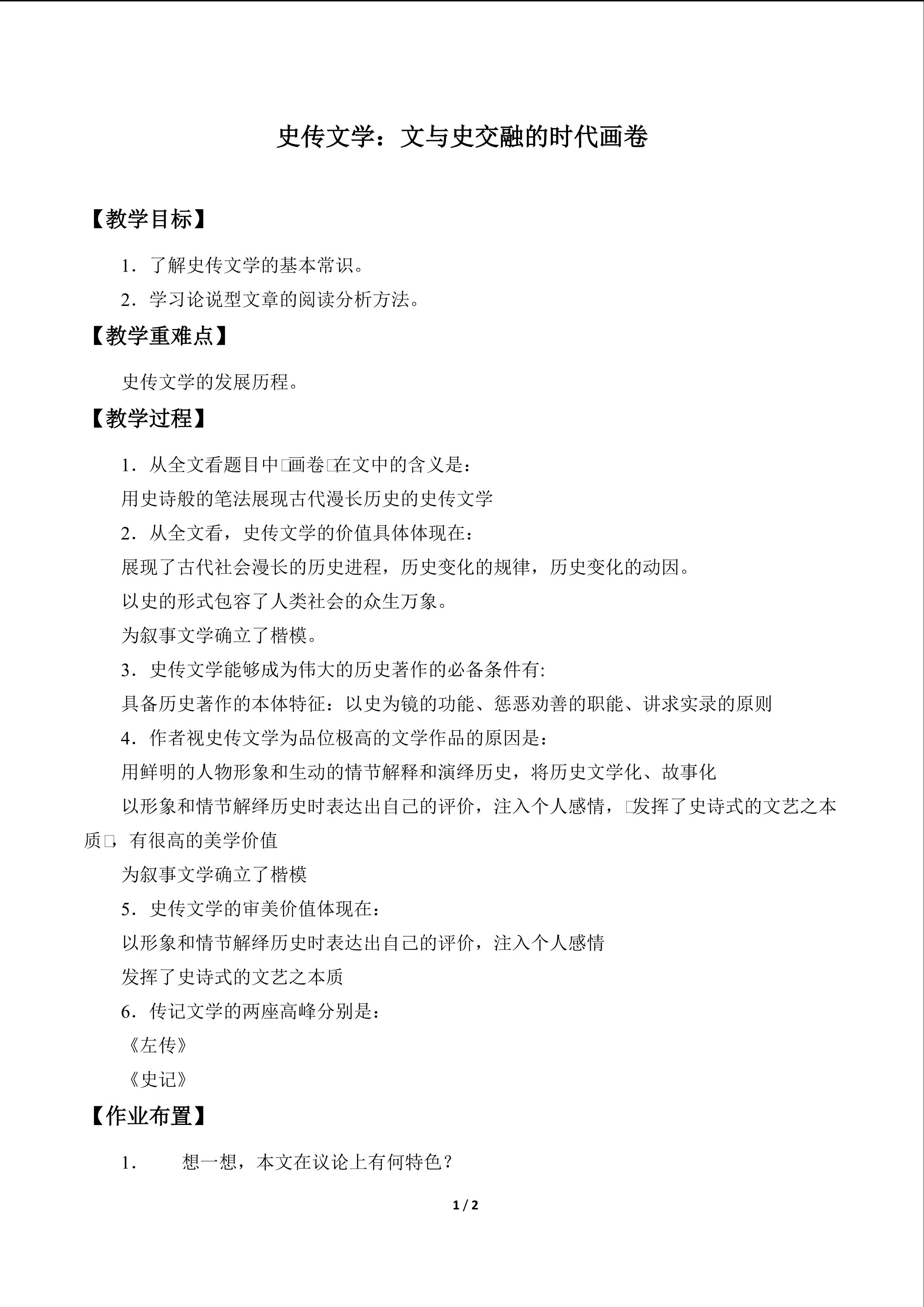 史传文学：文与史交融的时代画卷

【教学目标】

1．了解史传文学的基本常识。

2．学习论说型文章的阅读分析方法。

【教学重难点】

史传文学的发展历程。

【教学过程】

1．从全文看题目中□画卷□在文中的含义是：

用史诗般的笔法展现古代漫长历史的史传文学

2．从全文看，史传文学的价值具体体现在：

展现了古代社会漫长的历史进程，历史变化的规律，历史变化的动因。

以史的形式包容了人类社会的众生万象。

为叙事文学确立了楷模。

3．史传文学能够成为伟大的历史著作的必备条件有:

具备历史著作的本体特征：以史为镜的功能、惩恶劝善的职能、讲求实录的原则

4．作者视史传文学为品位极高的文学作品的原因是：

用鲜明的人物形象和生动的情节解释和演绎历史，将历史文学化、故事化

以形象和情节解绎历史时表达出自己的评价，注入个人感情，□发挥了史诗式的文艺之本质□，有很高的美学价值

为叙事文学确立了楷模

5．史传文学的审美价值体现在：

以形象和情节解绎历史时表达出自己的评价，注入个人感情

发挥了史诗式的文艺之本质

6．传记文学的两座高峰分别是：

《左传》

《史记》

【作业布置】

1． 想一想，本文在议论上有何特色？

1 / 2